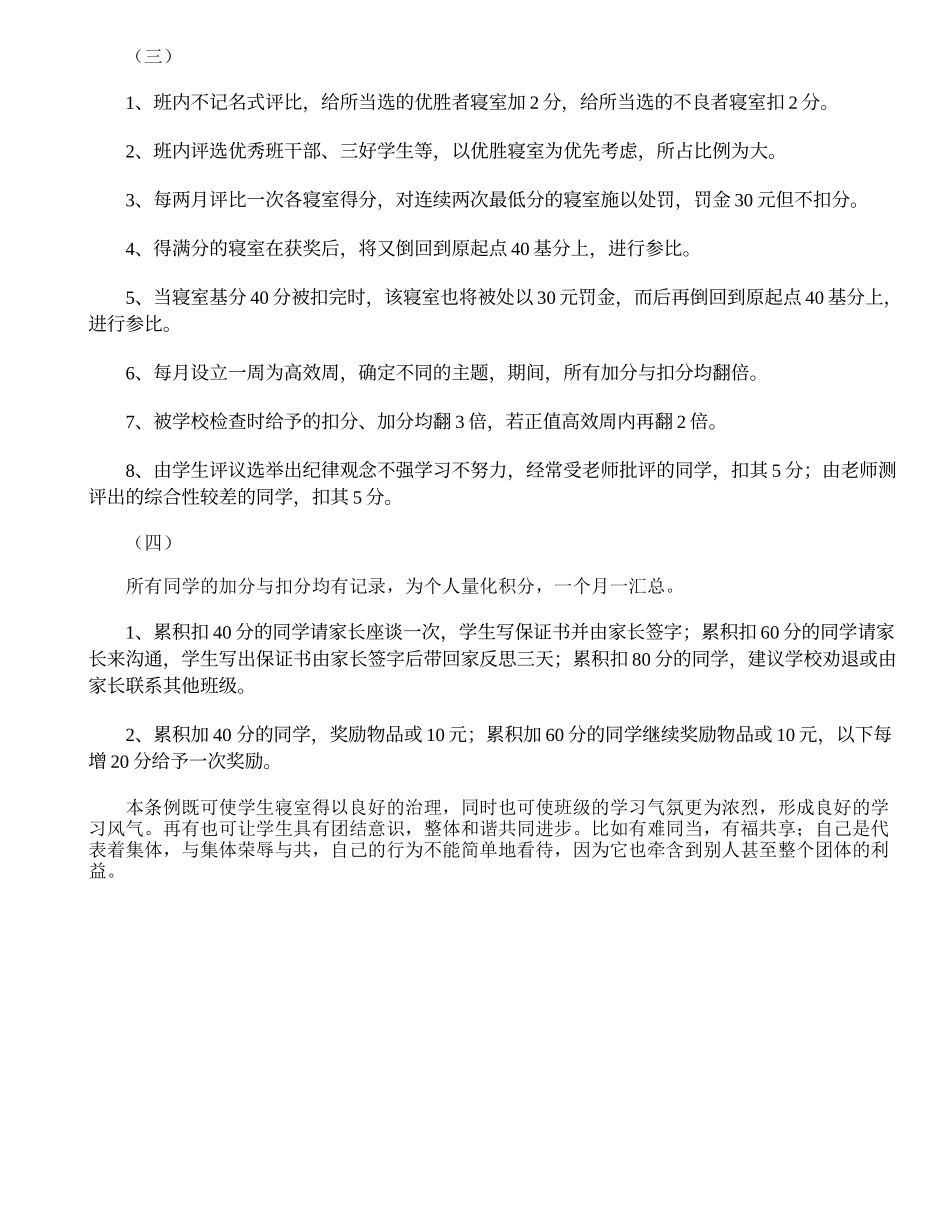 （三）

1、班内不记名式评比，给所当选的优胜者寝室加 2 分，给所当选的不良者寝室扣 2 分。

2、班内评选优秀班干部、三好学生等，以优胜寝室为优先考虑，所占比例为大。

3、每两月评比一次各寝室得分，对连续两次最低分的寝室施以处罚，罚金 30 元但不扣分。

4、得满分的寝室在获奖后，将又倒回到原起点 40 基分上，进行参比。

5、当寝室基分 40 分被扣完时，该寝室也将被处以 30 元罚金，而后再倒回到原起点 40 基分上，进行参比。

6、每月设立一周为高效周，确定不同的主题，期间，所有加分与扣分均翻倍。

7、被学校检查时给予的扣分、加分均翻 3 倍，若正值高效周内再翻 2 倍。

8、由学生评议选举出纪律观念不强学习不努力，经常受老师批评的同学，扣其 5 分；由老师测评出的综合性较差的同学，扣其 5 分。

（四）

所有同学的加分与扣分均有记录，为个人量化积分，一个月一汇总。

1、累积扣 40 分的同学请家长座谈一次，学生写保证书并由家长签字；累积扣 60 分的同学请家长来沟通，学生写出保证书由家长签字后带回家反思三天；累积扣 80 分的同学，建议学校劝退或由家长联系其他班级。

2、累积加 40 分的同学，奖励物品或 10 元；累积加 60 分的同学继续奖励物品或 10 元，以下每增 20 分给予一次奖励。

本条例既可使学生寝室得以良好的治理，同时也可使班级的学习气氛更为浓烈，形成良好的学习风气。再有也可让学生具有团结意识，整体和谐共同进步。比如有难同当，有福共享；自己是代表着集体，与集体荣辱与共，自己的行为不能简单地看待，因为它也牵含到别人甚至整个团体的利益。